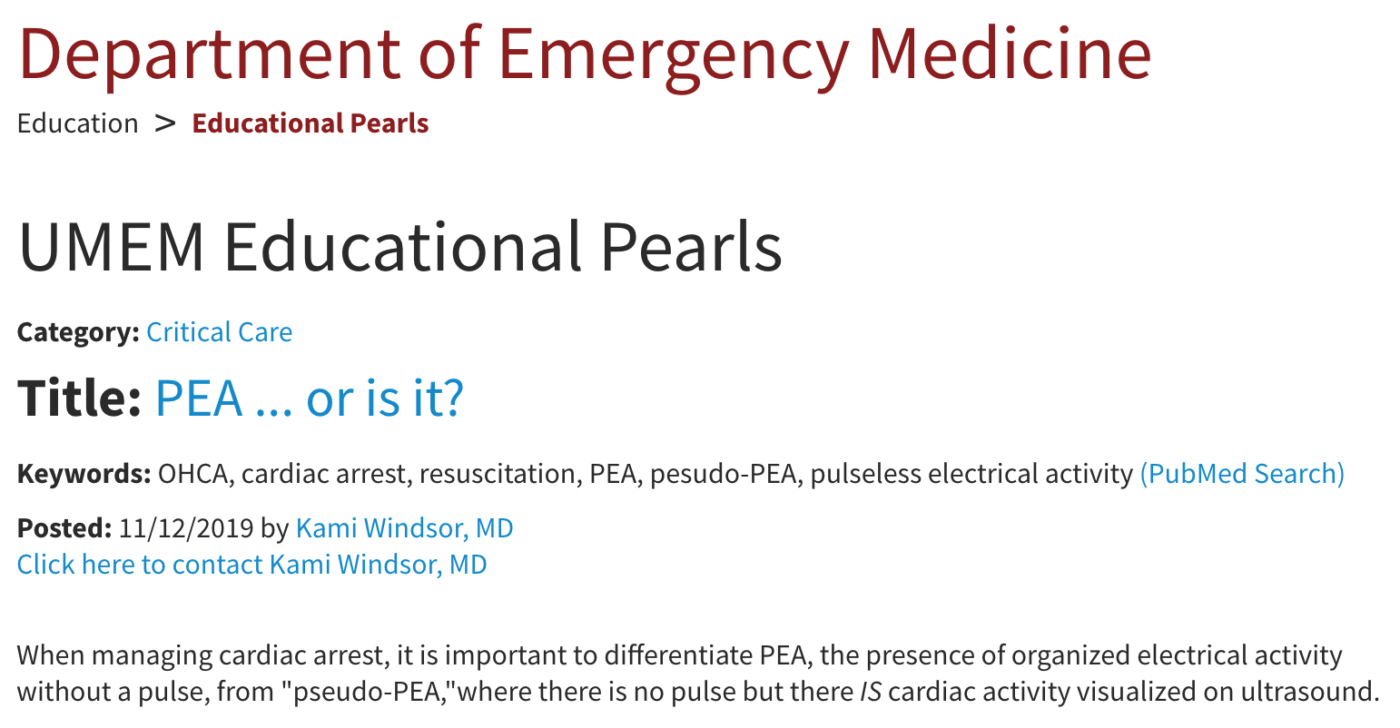 Department of Emergency Medicine

Education > Educational Pearls

UMEM Educational Pearls

Category: Critical Care

Title: PEA ... or is it?

Keywords: OHCA, cardiac arrest, resuscitation, PEA, pesudo-PEA, pulseless electrical activity (PubMed Search)

Posted: 11/12/2019 by Kami Windsor, MD
Click here to contact Kami Windsor, MD

When managing cardiac arrest, it is important to differentiate PEA, the presence of organized electrical activity without a pulse, from "pseudo-PEA,"where there is no pulse but there IS cardiac activity visualized on ultrasound.